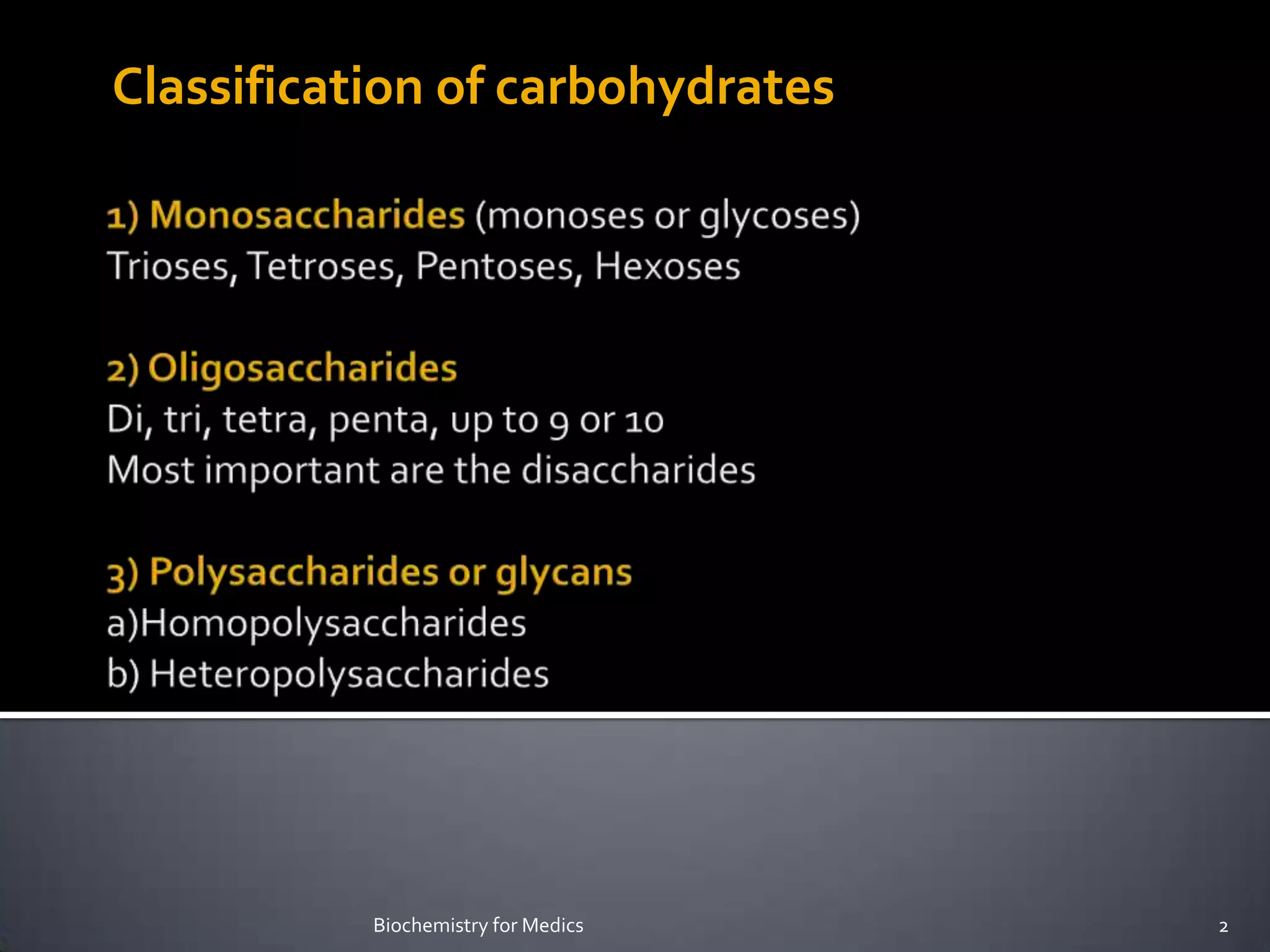 Classification of carbohydrates

1) Monosaccharides (monoses or glycoses)
Trioses, Tetroses, Pentoses, Hexoses

2) Oligosaccharides
Di, tri, tetra, penta, up to 9 or 10
Most important are the disaccharides

3) Polysaccharides or glycans
a)Homopolysaccharides
b) Heteropolysaccharides

Biochemistry for Medics

2